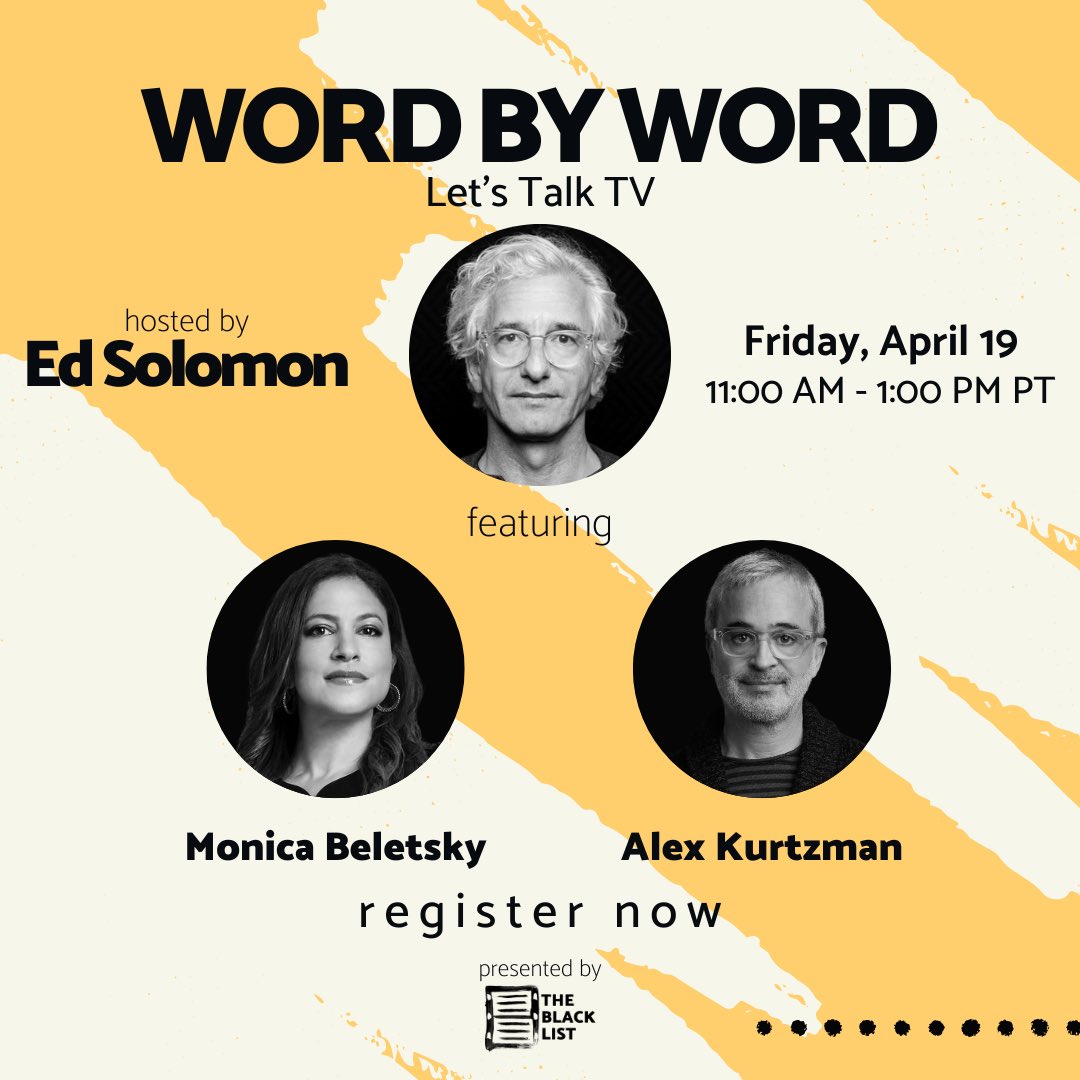 WORD BY WORD
Let's Talk TV

hosted by
Ed Solomon

Friday, April 19
11:00 AM - 1:00 PM PT

featuring

Monica Beletsky

Alex Kurtzman

register now

presented by
THE BLACK LIST